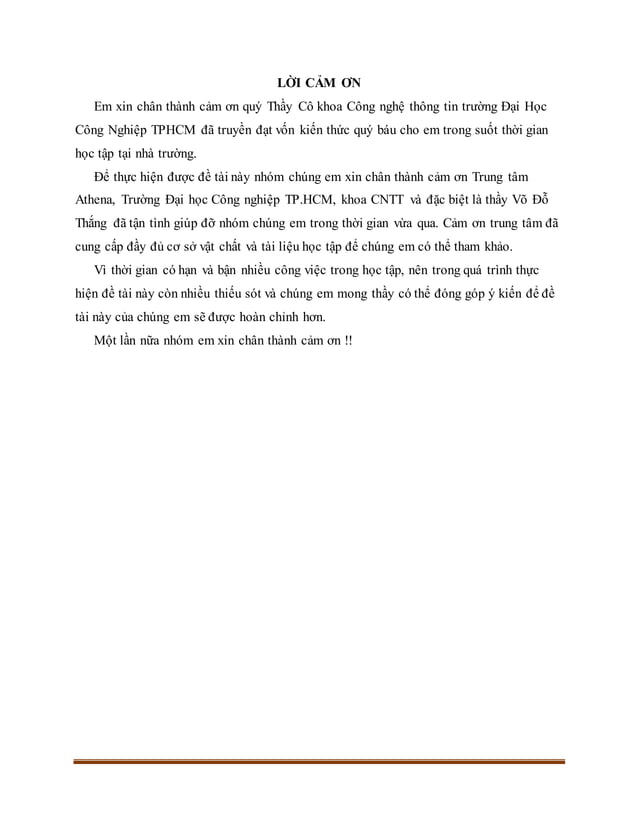 LỜI CẢM ƠN

Em xin chân thành cảm ơn quý Thầy Cô khoa Công nghệ thông tin trường Đại Học Công Nghiệp TPHCM đã truyền đạt vốn kiến thức quý báu cho em trong suốt thời gian học tập tại nhà trường.

Để thực hiện được đề tài này nhóm chúng em xin chân thành cảm ơn Trung tâm Athena, Trường Đại học Công nghiệp TP.HCM, khoa CNTT và đặc biệt là thầy Võ Đỗ Thắng đã tận tình giúp đỡ nhóm chúng em trong thời gian vừa qua. Cảm ơn trung tâm đã cung cấp đầy đủ cơ sở vật chất và tài liệu học tập để chúng em có thể tham khảo.

Vì thời gian có hạn và bận nhiều công việc trong học tập, nên trong quá trình thực hiện đề tài này còn nhiều thiếu sót và chúng em mong thầy có thể đóng góp ý kiến để đề tài này của chúng em sẽ được hoàn chỉnh hơn.

Một lần nữa nhóm em xin chân thành cảm ơn !!